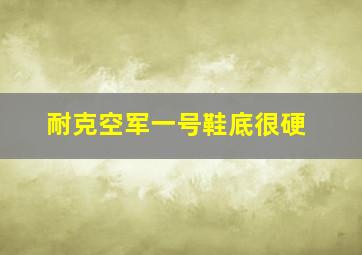 耐克空军一号鞋底很硬